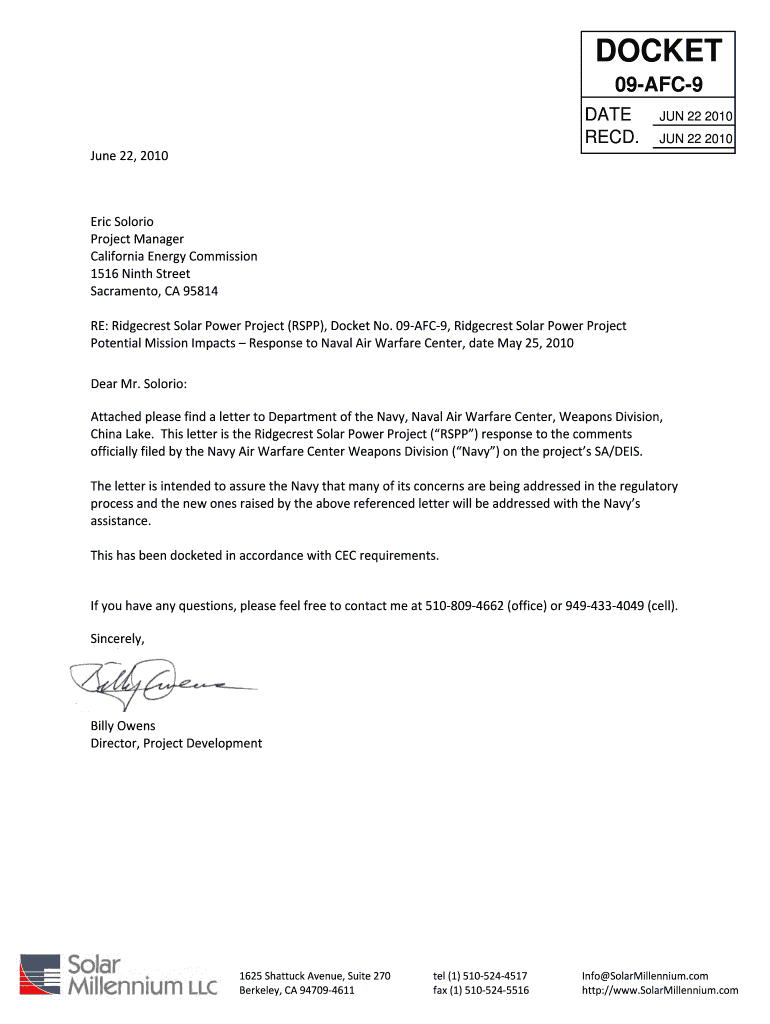 DOCKET
09-AFC-9
DATE JUN 22 2010
RECD. JUN 22 2010

June 22, 2010

Eric Solorio
Project Manager
California Energy Commission
1516 Ninth Street
Sacramento, CA 95814

RE: Ridgecrest Solar Power Project (RSPP), Docket No. 09-AFC-9, Ridgecrest Solar Power Project Potential Mission Impacts – Response to Naval Air Warfare Center, date May 25, 2010

Dear Mr. Solorio:

Attached please find a letter to Department of the Navy, Naval Air Warfare Center, Weapons Division, China Lake. This letter is the Ridgecrest Solar Power Project ("RSPP") response to the comments officially filed by the Navy Air Warfare Center Weapons Division ("Navy") on the project's SA/DEIS.

The letter is intended to assure the Navy that many of its concerns are being addressed in the regulatory process and the new ones raised by the above referenced letter will be addressed with the Navy's assistance.

This has been docketed in accordance with CEC requirements.

If you have any questions, please feel free to contact me at 510-809-4662 (office) or 949-433-4049 (cell).

Sincerely,

Billy Owens

Billy Owens
Director, Project Development

Solar Millennium LLC
1625 Shattuck Avenue, Suite 270
Berkeley, CA 94709-4611
tel (1) 510-524-4517
fax (1) 510-524-5516
Info@SolarMillennium.com
http://www.SolarMillennium.com